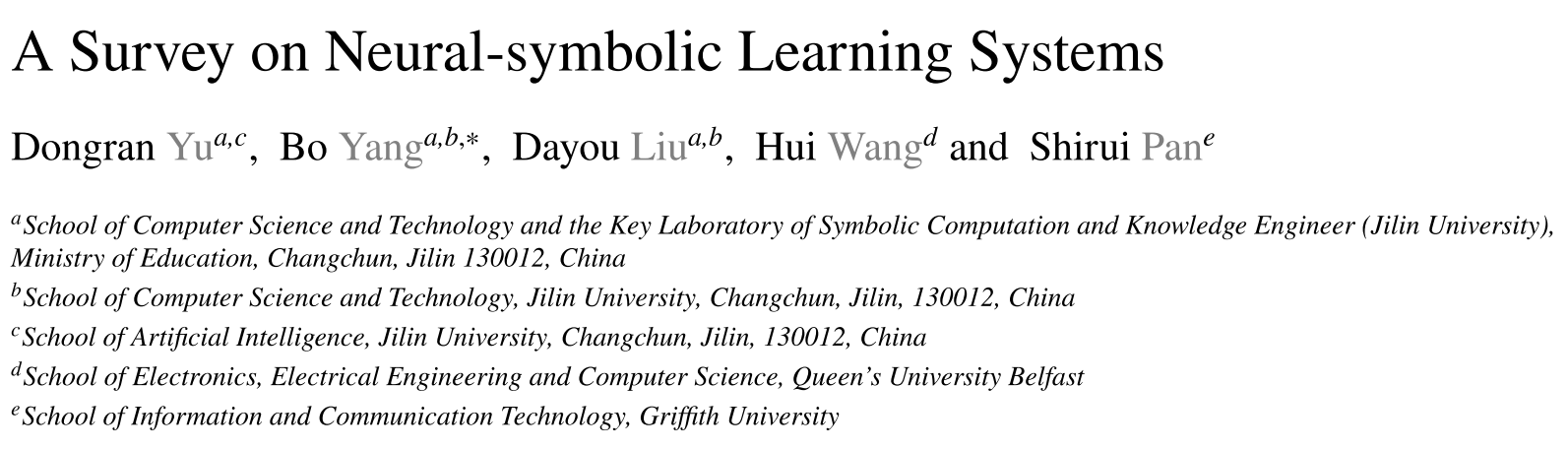 A Survey on Neural-symbolic Learning Systems

Dongran Yu$^{a,c}$, Bo Yang$^{a,b,*}$, Dayou Liu$^{a,b}$, Hui Wang$^{d}$ and Shirui Pan$^{e}$

$^{a}$School of Computer Science and Technology and the Key Laboratory of Symbolic Computation and Knowledge Engineer (Jilin University), Ministry of Education, Changchun, Jilin 130012, China

$^{b}$School of Computer Science and Technology, Jilin University, Changchun, Jilin, 130012, China

$^{c}$School of Artificial Intelligence, Jilin University, Changchun, Jilin, 130012, China

$^{d}$School of Electronics, Electrical Engineering and Computer Science, Queen's University Belfast

$^{e}$School of Information and Communication Technology, Griffith University